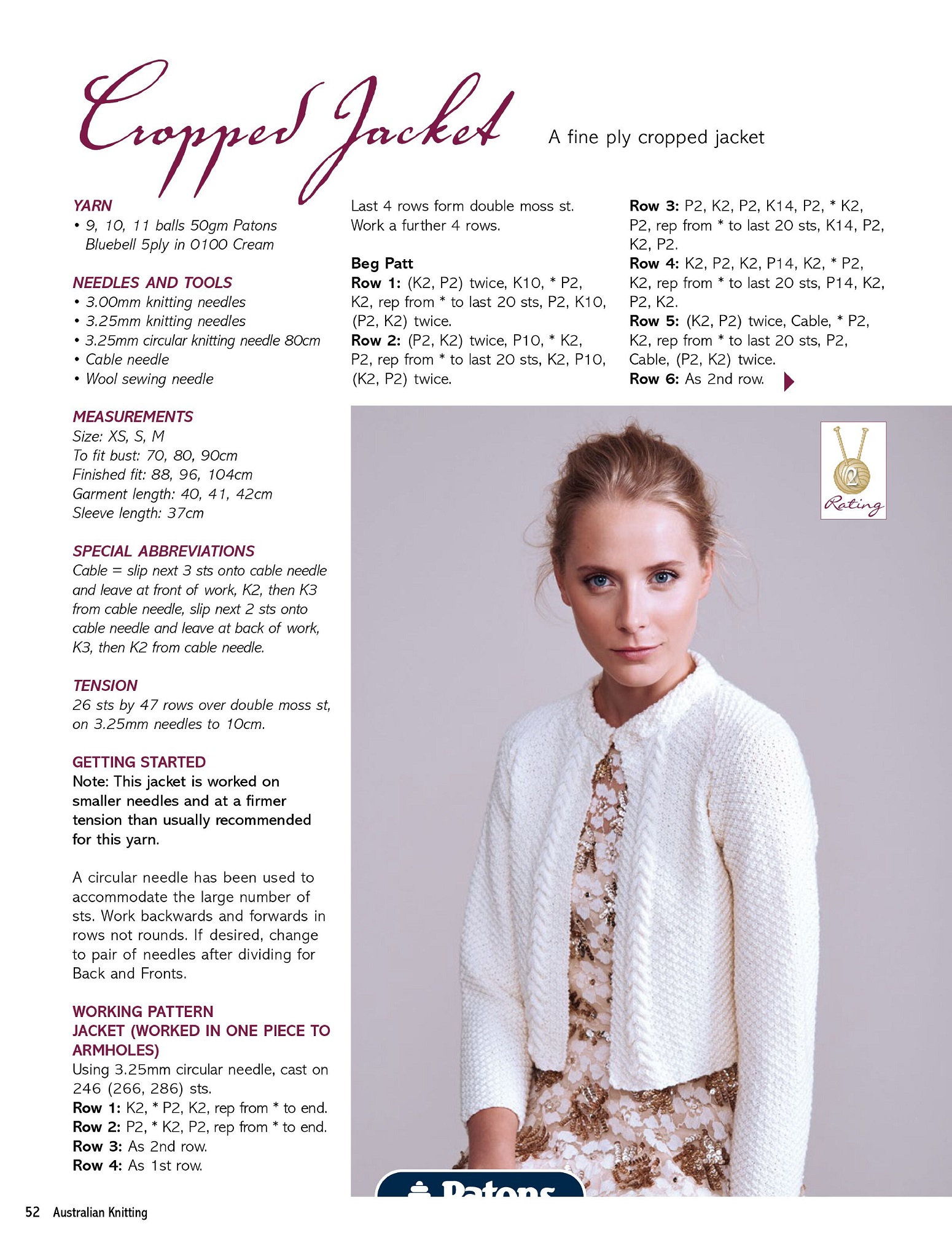 Cropped Jacket

A fine ply cropped jacket

YARN
• 9, 10, 11 balls 50gm Patons Bluebell 5ply in 0100 Cream

NEEDLES AND TOOLS
• 3.00mm knitting needles
• 3.25mm knitting needles
• 3.25mm circular knitting needle 80cm
• Cable needle
• Wool sewing needle

MEASUREMENTS
Size: XS, S, M
To fit bust: 70, 80, 90cm
Finished fit: 88, 96, 104cm
Garment length: 40, 41, 42cm
Sleeve length: 37cm

SPECIAL ABBREVIATIONS
Cable = slip next 3 sts onto cable needle and leave at front of work, K2, then K3 from cable needle, slip next 2 sts onto cable needle and leave at back of work, K3, then K2 from cable needle.

TENSION
26 sts by 47 rows over double moss st, on 3.25mm needles to 10cm.

GETTING STARTED
Note: This jacket is worked on smaller needles and at a firmer tension than usually recommended for this yarn.

A circular needle has been used to accommodate the large number of sts. Work backwards and forwards in rows not rounds. If desired, change to pair of needles after dividing for Back and Fronts.

WORKING PATTERN
JACKET (WORKED IN ONE PIECE TO ARMHOLES)
Using 3.25mm circular needle, cast on 246 (266, 286) sts.
Row 1: K2, * P2, K2, rep from * to end.
Row 2: P2, * K2, P2, rep from * to end.
Row 3: As 2nd row.
Row 4: As 1st row.

Last 4 rows form double moss st. Work a further 4 rows.

Beg Patt
Row 1: (K2, P2) twice, K10, * P2, K2, rep from * to last 20 sts, P2, K10, (P2, K2) twice.
Row 2: (P2, K2) twice, P10, * K2, P2, rep from * to last 20 sts, K2, P10, (K2, P2) twice.

Row 3: P2, K2, P2, K14, P2, * K2, P2, rep from * to last 20 sts, K14, P2, K2, P2.
Row 4: K2, P2, K2, P14, K2, * P2, K2, rep from * to last 20 sts, P14, K2, P2, K2.
Row 5: (K2, P2) twice, Cable, * P2, K2, rep from * to last 20 sts, P2, Cable, (P2, K2) twice.
Row 6: As 2nd row.

2
Rating

Patons

52 Australian Knitting